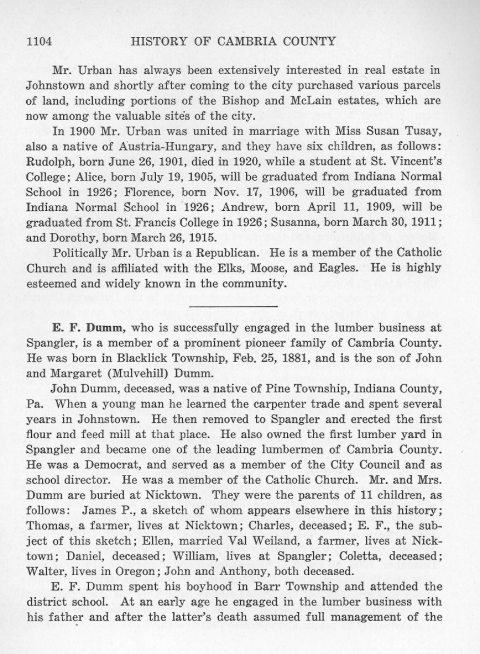 1104 HISTORY OF CAMBRIA COUNTY

Mr. Urban has always been extensively interested in real estate in Johnstown and shortly after coming to the city purchased various parcels of land, including portions of the Bishop and McLain estates, which are now among the valuable sites of the city.

In 1900 Mr. Urban was united in marriage with Miss Susan Tusay, also a native of Austria-Hungary, and they have six children, as follows: Rudolph, born June 26, 1901, died in 1920, while a student at St. Vincent's College; Alice, born July 19, 1905, will be graduated from Indiana Normal School in 1926; Florence, born Nov. 17, 1906, will be graduated from Indiana Normal School in 1926; Andrew, born April 11, 1909, will be graduated from St. Francis College in 1926; Susanna, born March 30, 1911; and Dorothy, born March 26, 1915.

Politically Mr. Urban is a Republican. He is a member of the Catholic Church and is affiliated with the Elks, Moose, and Eagles. He is highly esteemed and widely known in the community.

E. F. Dumm, who is successfully engaged in the lumber business at Spangler, is a member of a prominent pioneer family of Cambria County. He was born in Blacklick Township, Feb. 25, 1881, and is the son of John and Margaret (Mulvehill) Dumm.

John Dumm, deceased, was a native of Pine Township, Indiana County, Pa. When a young man he learned the carpenter trade and spent several years in Johnstown. He then removed to Spangler and erected the first flour and feed mill at that place. He also owned the first lumber yard in Spangler and became one of the leading lumbermen of Cambria County. He was a Democrat, and served as a member of the City Council and as school director. He was a member of the Catholic Church. Mr. and Mrs. Dumm are buried at Nicktown. They were the parents of 11 children, as follows: James P., a sketch of whom appears elsewhere in this history; Thomas, a farmer, lives at Nicktown; Charles, deceased; E. F., the subject of this sketch; Ellen, married Val Weiland, a farmer, lives at Nicktown; Daniel, deceased; William, lives at Spangler; Coletta, deceased; Walter, lives in Oregon; John and Anthony, both deceased.

E. F. Dumm spent his boyhood in Barr Township and attended the district school. At an early age he engaged in the lumber business with his father and after the latter's death assumed full management of the